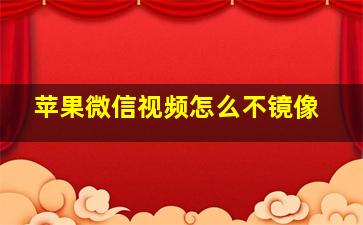 苹果微信视频怎么不镜像